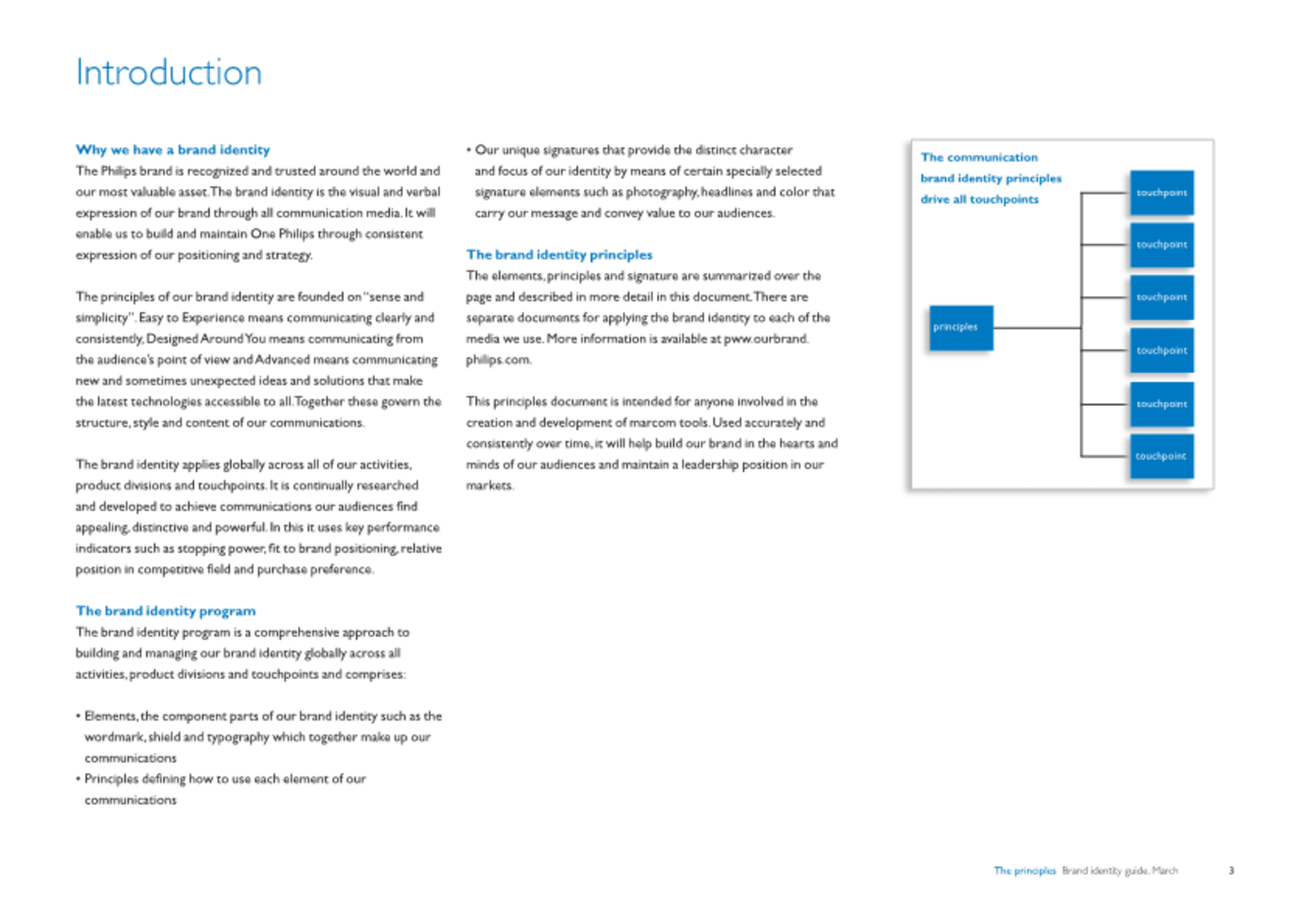 Introduction

Why we have a brand identity
The Philips brand is recognized and trusted around the world and our most valuable asset. The brand identity is the visual and verbal expression of our brand through all communication media. It will enable us to build and maintain One Philips through consistent expression of our positioning and strategy.

The principles of our brand identity are founded on "sense and simplicity". Easy to Experience means communicating clearly and consistently, Designed Around You means communicating from the audience's point of view and Advanced means communicating new and sometimes unexpected ideas and solutions that make the latest technologies accessible to all. Together these govern the structure, style and content of our communications.

The brand identity applies globally across all of our activities, product divisions and touchpoints. It is continually researched and developed to achieve communications our audiences find appealing, distinctive and powerful. In this it uses key performance indicators such as stopping power, fit to brand positioning, relative position in competitive field and purchase preference.

The brand identity program
The brand identity program is a comprehensive approach to building and managing our brand identity globally across all activities, product divisions and touchpoints and comprises:

• Elements, the component parts of our brand identity such as the wordmark, shield and typography which together make up our communications
• Principles defining how to use each element of our communications
• Our unique signatures that provide the distinct character and focus of our identity by means of certain specially selected signature elements such as photography, headlines and color that carry our message and convey value to our audiences.

The brand identity principles
The elements, principles and signature are summarized over the page and described in more detail in this document. There are separate documents for applying the brand identity to each of the media we use. More information is available at pww.ourbrand.philips.com.

This principles document is intended for anyone involved in the creation and development of marcom tools. Used accurately and consistently over time, it will help build our brand in the hearts and minds of our audiences and maintain a leadership position in our markets.

The communication brand identity principles drive all touchpoints

principles

touchpoint
touchpoint
touchpoint
touchpoint
touchpoint
touchpoint

The principles Brand identity guide, March 3